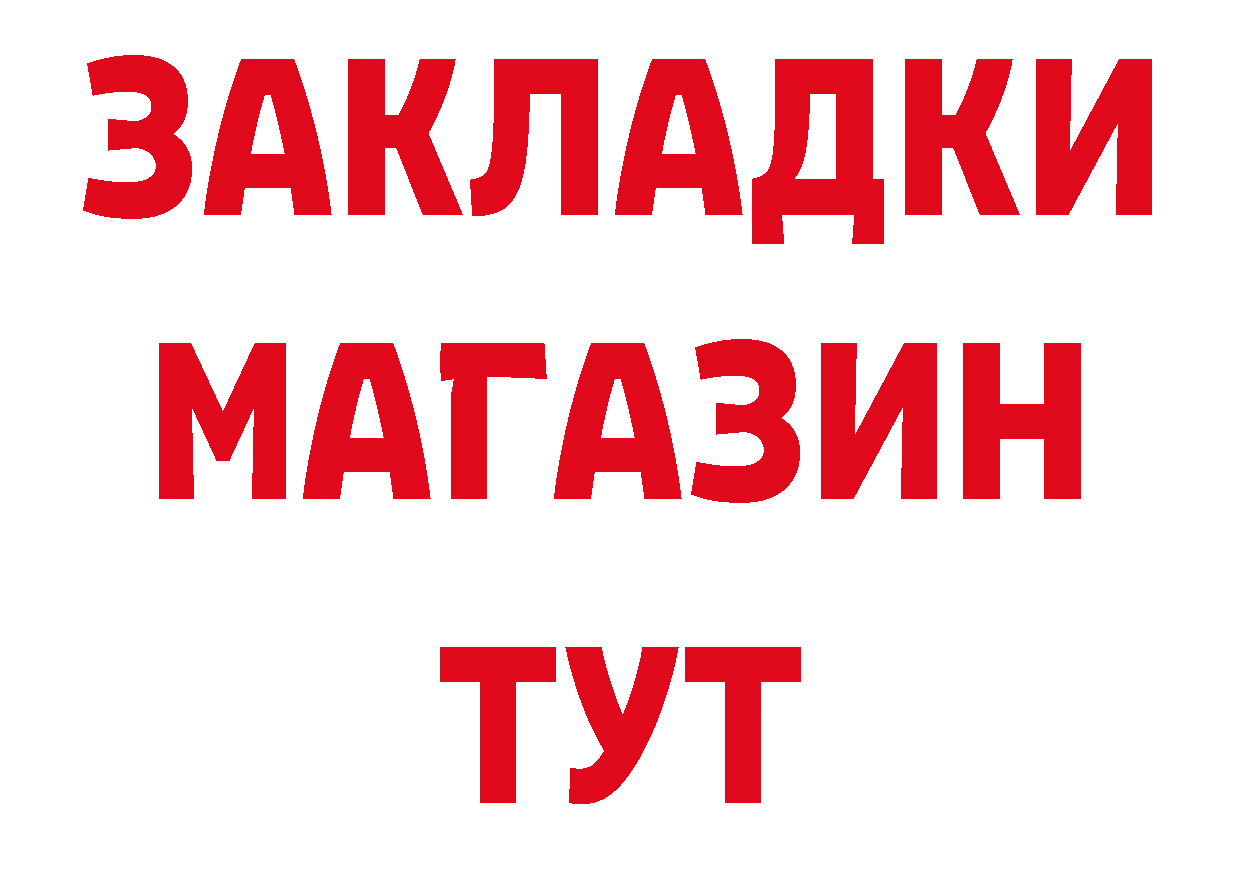 ЗАКЛАДКИ
МАГАЗИН
ТУТ